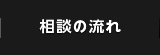 相談の流れ